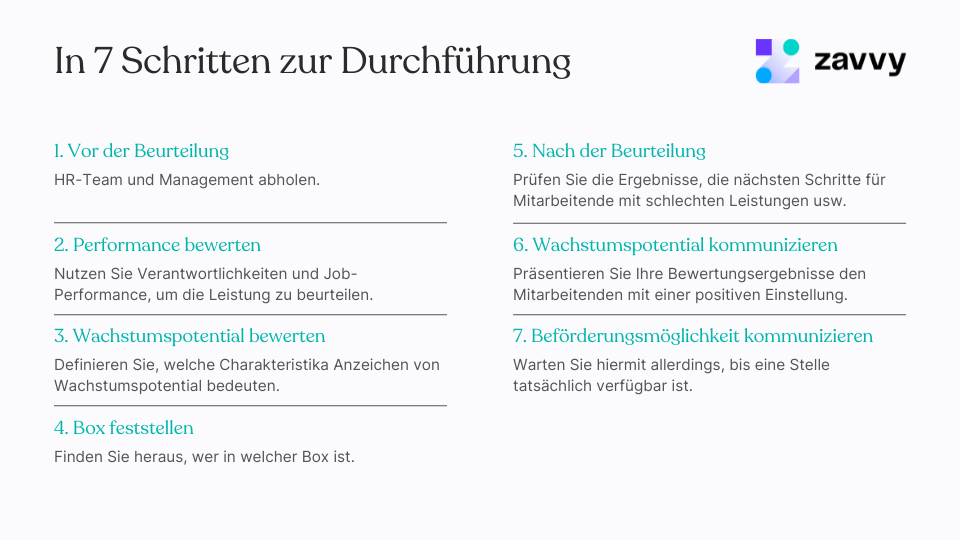 In 7 Schritten zur Durchführung

zavvy

1. Vor der Beurteilung

HR-Team und Management abholen.

2. Performance bewerten

Nutzen Sie Verantwortlichkeiten und Job-Performance, um die Leistung zu beurteilen.

3. Wachstumspotential bewerten

Definieren Sie, welche Charakteristika Anzeichen von Wachstumspotential bedeuten.

4. Box feststellen

Finden Sie heraus, wer in welcher Box ist.

5. Nach der Beurteilung

Prüfen Sie die Ergebnisse, die nächsten Schritte für Mitarbeitende mit schlechten Leistungen usw.

6. Wachstumspotential kommunizieren

Präsentieren Sie Ihre Bewertungsergebnisse den Mitarbeitenden mit einer positiven Einstellung.

7. Beförderungsmöglichkeit kommunizieren

Warten Sie hiermit allerdings, bis eine Stelle tatsächlich verfügbar ist.